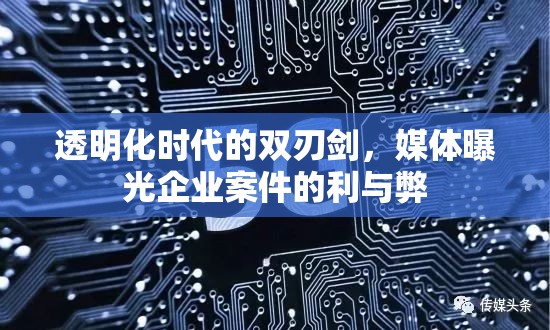 透明化时代的双刃剑，媒体曝光企业案件的利与弊

5G

传媒头条